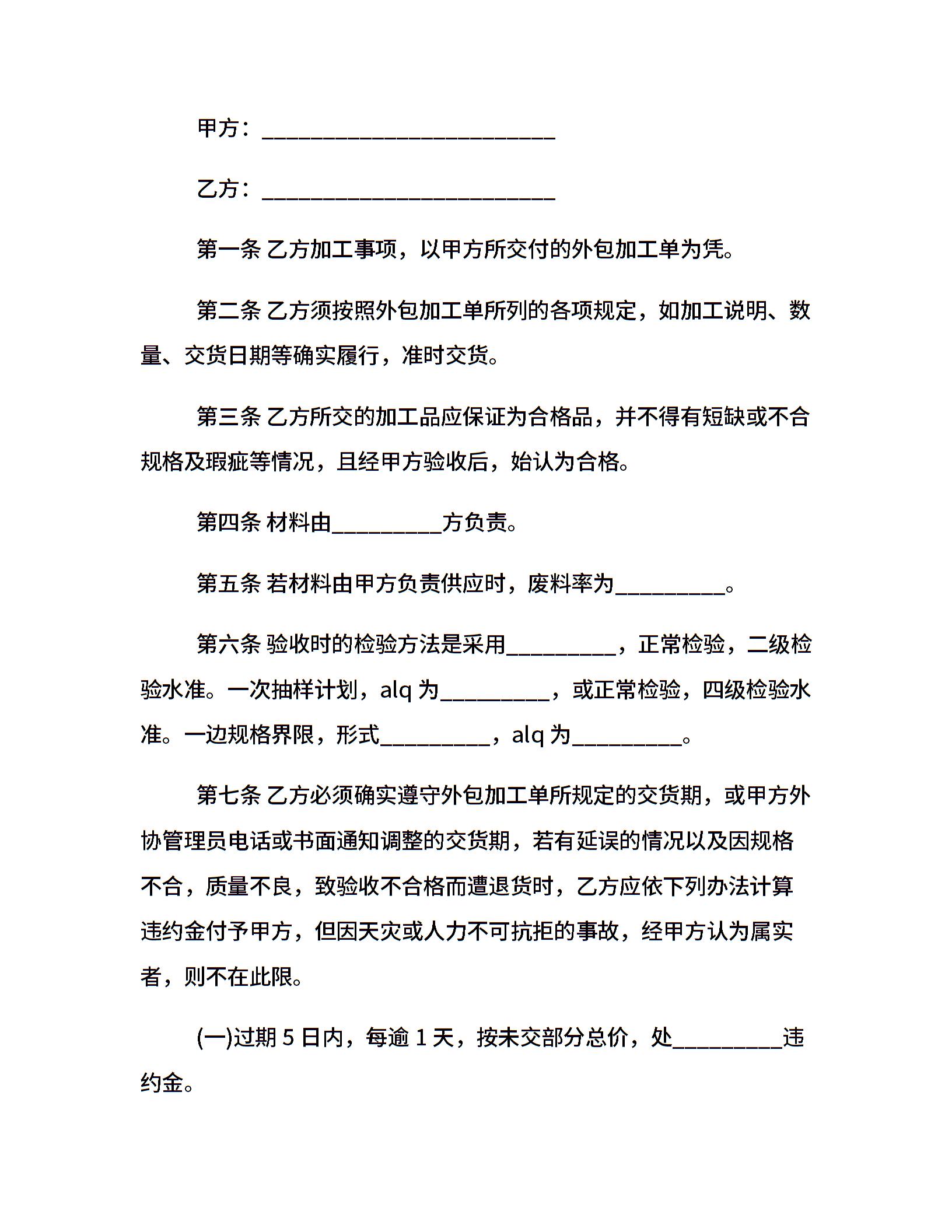 甲方：___________________________

乙方：___________________________

第一条 乙方加工事项，以甲方所交付的外包加工单为凭。

第二条 乙方须按照外包加工单所列的各项规定，如加工说明、数量、交货日期等确实履行，准时交货。

第三条 乙方所交的加工品应保证为合格品，并不得有短缺或不合规格及瑕疵等情况，且经甲方验收后，始认为合格。

第四条 材料由__________方负责。

第五条 若材料由甲方负责供应时，废料率为__________。

第六条 验收时的检验方法是采用__________，正常检验，二级检验水准。一次抽样计划，alq 为__________，或正常检验，四级检验水准。一边规格界限，形式__________，alq 为__________。

第七条 乙方必须确实遵守外包加工单所规定的交货期，或甲方外协管理员电话或书面通知调整的交货期，若有延误的情况以及因规格不合，质量不良，致验收不合格而遭退货时，乙方应依下列办法计算违约金付予甲方，但因天灾或人力不可抗拒的事故，经甲方认为属实者，则不在此限。

(一)过期 5 日内，每逾 1 天，按未交部分总价，处__________违约金。